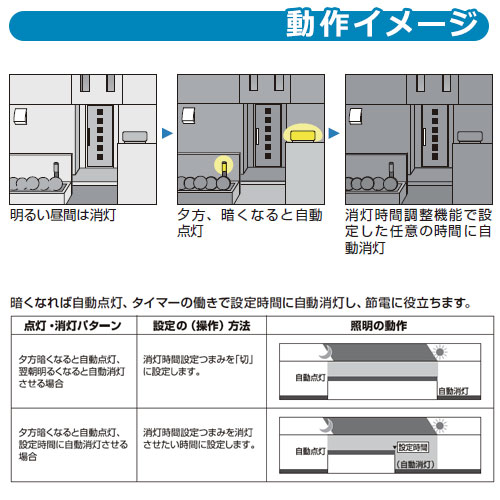 動作イメージ

明るい昼間は消灯

夕方、暗くなると自動点灯

消灯時間調整機能で設定した任意の時間に自動消灯

暗くなれば自動点灯、タイマーの働きで設定時間に自動消灯し、節電に役立ちます。

| 点灯・消灯パターン | 設定の（操作）方法 | 照明の動作 |
|---|---|---|
| 夕方暗くなると自動点灯、翌朝明るくなると自動消灯させる場合 | 消灯時間設定つまみを「切」に設定します。 | 自動点灯 自動消灯 |
| 夕方暗くなると自動点灯、設定時間に自動消灯させる場合 | 消灯時間設定つまみを消灯させたい時間に設定します。 | 自動点灯 設定時間 （自動消灯） |